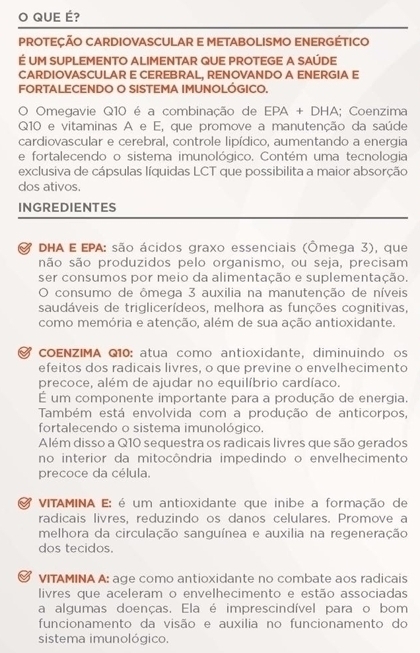 O QUE É?

PROTEÇÃO CARDIOVASCULAR E METABOLISMO ENERGÉTICO

É UM SUPLEMENTO ALIMENTAR QUE PROTEGE A SAÚDE CARDIOVASCULAR E CEREBRAL, RENOVANDO A ENERGIA E FORTALECENDO O SISTEMA IMUNOLÓGICO.

O Omegavie Q10 é a combinação de EPA + DHA; Coenzima Q10 e vitaminas A e E, que promove a manutenção da saúde cardiovascular e cerebral, controle lipídico, aumentando a energia e fortalecendo o sistema imunológico. Contém uma tecnologia exclusiva de cápsulas líquidas LCT que possibilita a maior absorção dos ativos.

INGREDIENTES

DHA E EPA: são ácidos graxo essenciais (Ômega 3), que não são produzidos pelo organismo, ou seja, precisam ser consumos por meio da alimentação e suplementação. O consumo de ômega 3 auxilia na manutenção de níveis saudáveis de triglicerídeos, melhora as funções cognitivas, como memória e atenção, além de sua ação antioxidante.

COENZIMA Q10: atua como antioxidante, diminuindo os efeitos dos radicais livres, o que previne o envelhecimento precoce, além de ajudar no equilíbrio cardíaco.
É um componente importante para a produção de energia. Também está envolvida com a produção de anticorpos, fortalecendo o sistema imunológico.
Além disso a Q10 sequestra os radicais livres que são gerados no interior da mitocôndria impedindo o envelhecimento precoce da célula.

VITAMINA E: é um antioxidante que inibe a formação de radicais livres, reduzindo os danos celulares. Promove a melhora da circulação sanguínea e auxilia na regeneração dos tecidos.

VITAMINA A: age como antioxidante no combate aos radicais livres que aceleram o envelhecimento e estão associadas a algumas doenças. Ela é imprescindível para o bom funcionamento da visão e auxilia no funcionamento do sistema imunológico.